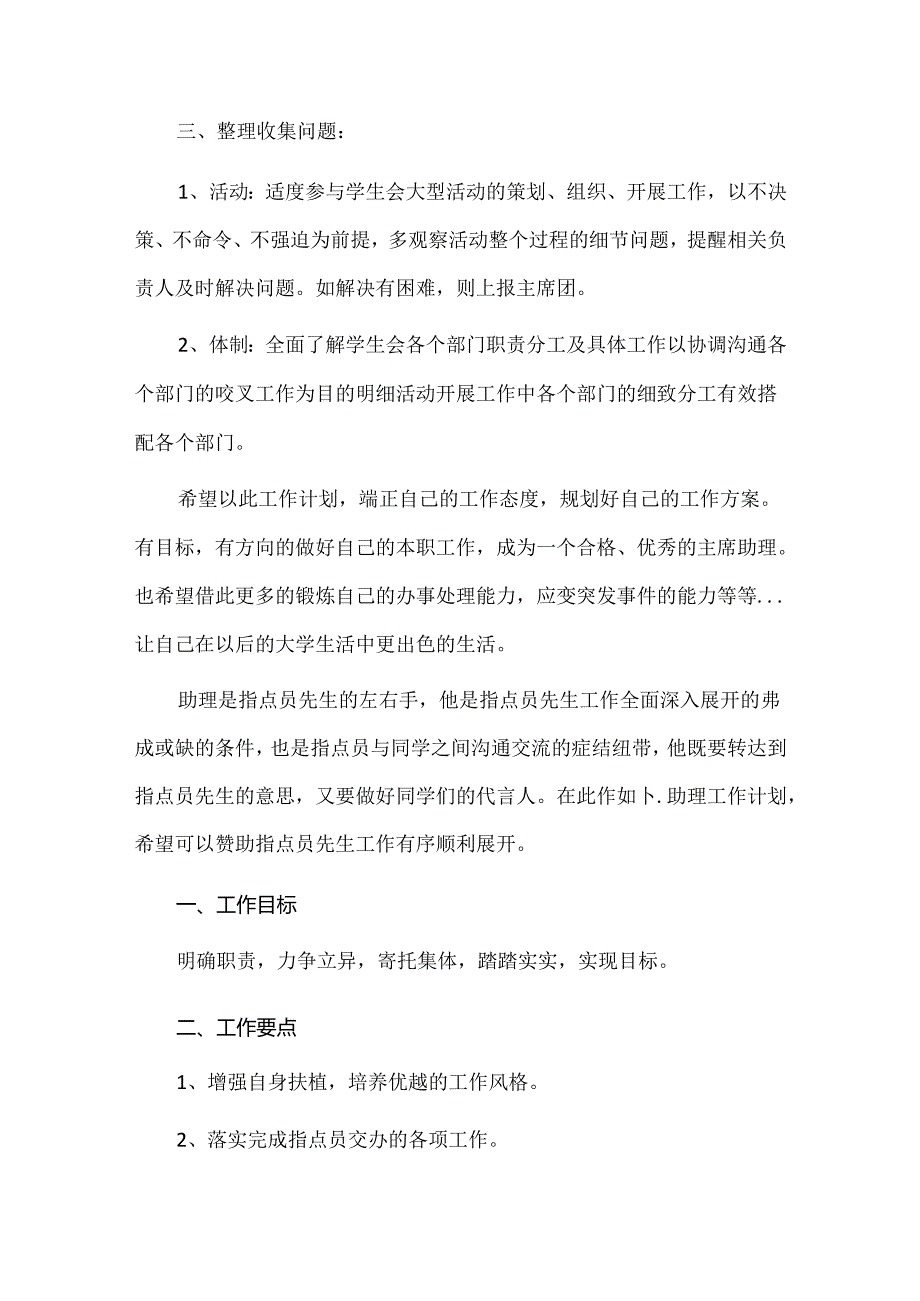 三、整理收集问题：

1、活动：适度参与学生会大型活动的策划、组织、开展工作，以不决策、不命令、不强迫为前提，多观察活动整个过程的细节问题，提醒相关负责人及时解决问题。如解决有困难，则上报主席团。

2、体制：全面了解学生会各个部门职责分工及具体工作以协调沟通各个部门的咬叉工作为目的明细活动开展工作中各个部门的细致分工有效搭配各个部门。

希望以此工作计划，端正自己的工作态度，规划好自己的工作方案。有目标，有方向的做好自己的本职工作，成为一个合格、优秀的主席助理。也希望借此更多的锻炼自己的办事处理能力，应变突发事件的能力等等...让自己在以后的大学生活中更出色的生活。

助理是指点员先生的左右手，他是指点员先生工作全面深入展开的弗成或缺的条件，也是指点员与同学之间沟通交流的症结纽带，他既要转达到指点员先生的意思，又要做好同学们的代言人。在此作如卜.助理工作计划，希望可以赞助指点员先生工作有序顺利展开。

一、工作目标

明确职责，力争立异，寄托集体，踏踏实实，实现目标。

二、工作要点

1、增强自身扶植，培养优越的工作风格。

2、落实完成指点员交办的各项工作。